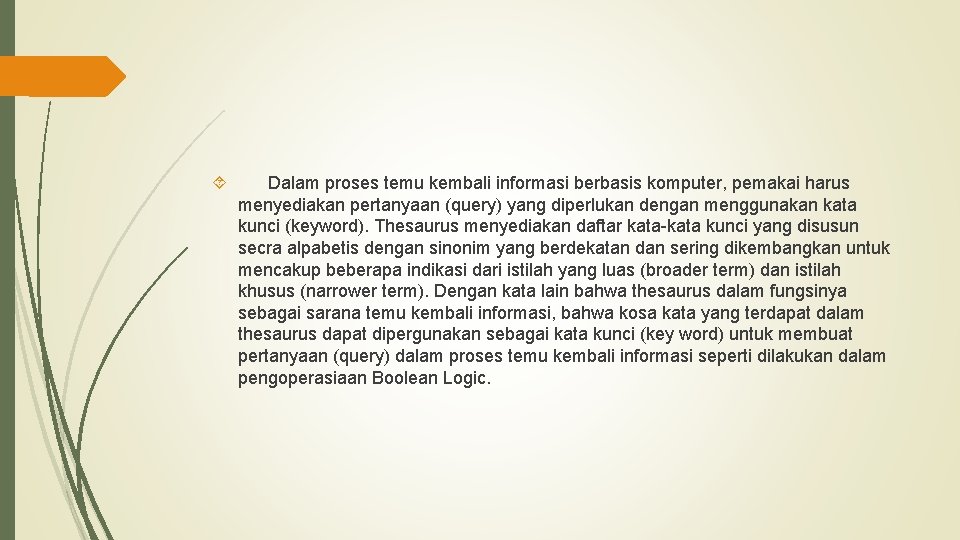 Dalam proses temu kembali informasi berbasis komputer, pemakai harus menyediakan pertanyaan (query) yang diperlukan dengan menggunakan kata kunci (keyword). Thesaurus menyediakan daftar kata-kata kunci yang disusun secra alpabetis dengan sinonim yang berdekatan dan sering dikembangkan untuk mencakup beberapa indikasi dari istilah yang luas (broader term) dan istilah khusus (narrower term). Dengan kata lain bahwa thesaurus dalam fungsinya sebagai sarana temu kembali informasi, bahwa kosa kata yang terdapat dalam thesaurus dapat dipergunakan sebagai kata kunci (key word) untuk membuat pertanyaan (query) dalam proses temu kembali informasi seperti dilakukan dalam pengoperasiaan Boolean Logic.